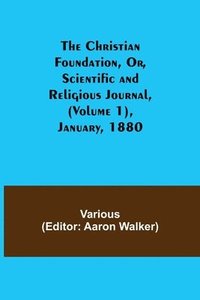 The Christian Foundation, Or, Scientific and Religious Journal, (Volume 1), January, 1880

Various
(Editor: Aaron Walker)